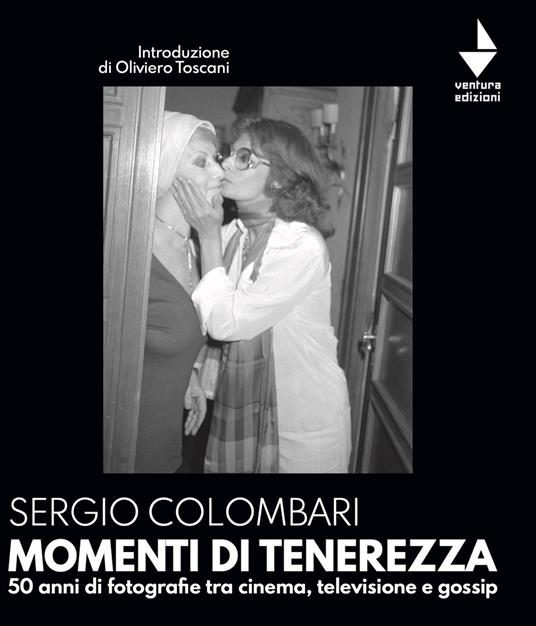 Introduzione
di Oliviero Toscani

ventura
edizioni

SERGIO COLOMBARI
MOMENTI DI TENEREZZA
50 anni di fotografie tra cinema, televisione e gossip